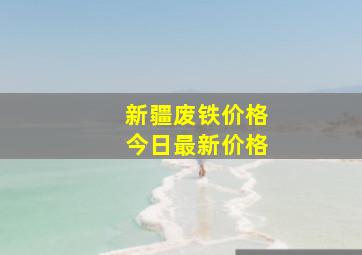 新疆废铁价格
今日最新价格